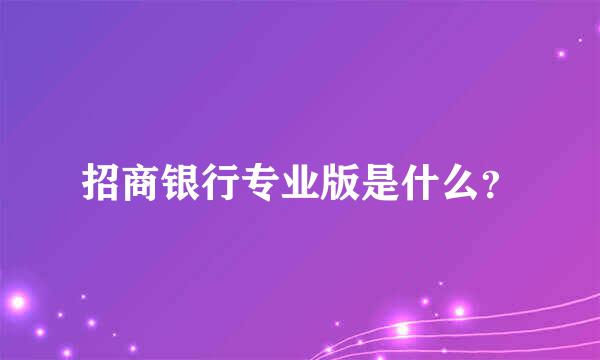 招商银行专业版是什么？